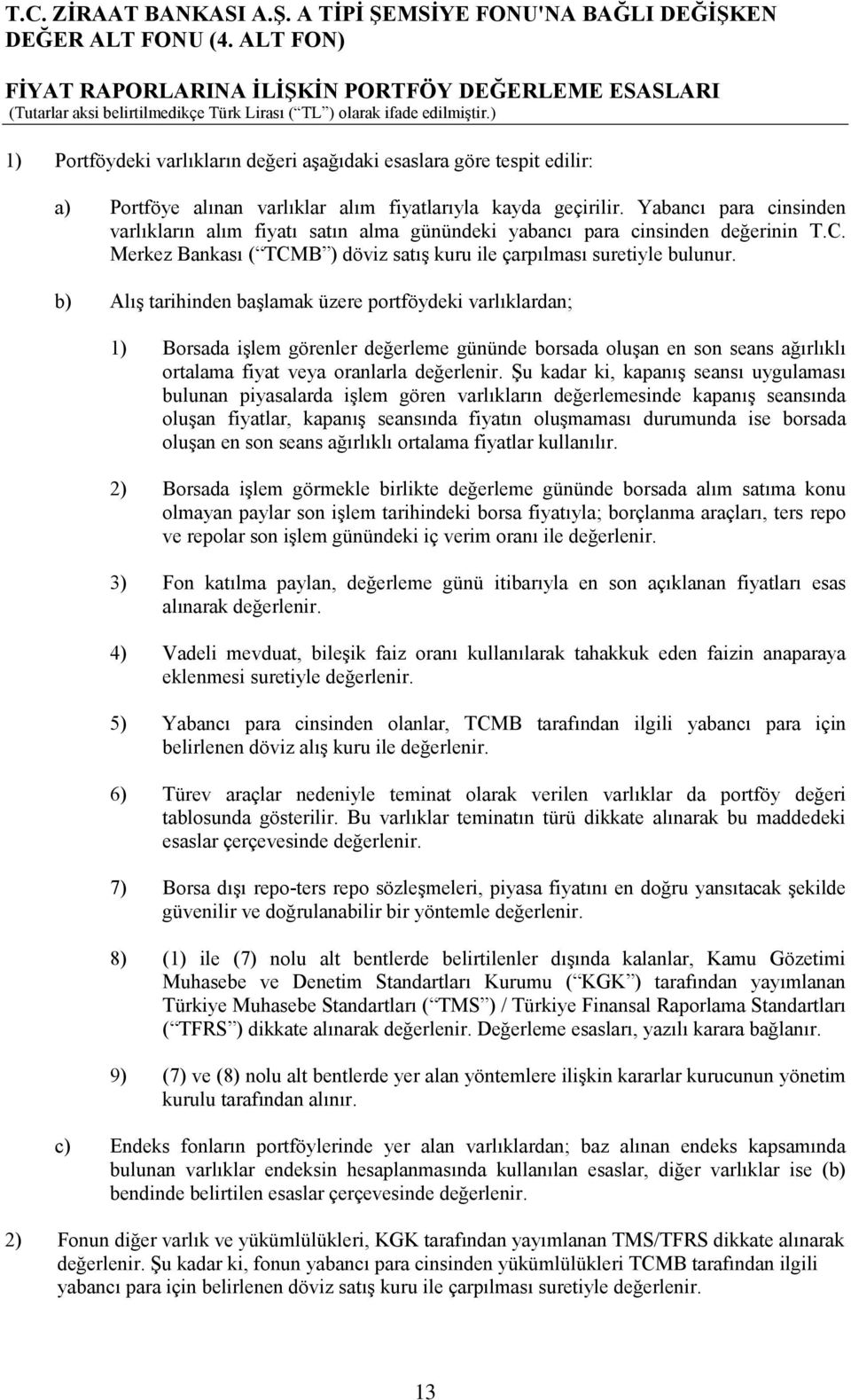 T.C. ZİRAAT BANKASI A.Ş. A TİPİ ŞEMSİYE FONU'NA BAĞLI DEĞİŞKEN DEĞER ALT FONU (4. ALT FON)

FİYAT RAPORLARINA İLİŞKİN PORTFÖY DEĞERLEME ESASLARI
(Tutarlar aksi belirtilmedikçe Türk Lirası (“TL”) olarak ifade edilmiştir.)

1) Portföydeki varlıkların değeri aşağıdaki esaslara göre tespit edilir:

a) Portföye alınan varlıklar alım fiyatlarıyla kayda geçirilir. Yabancı para cinsinden varlıkların alım fiyatı satın alma günündeki yabancı para cinsinden değerinin T.C. Merkez Bankası (“TCMB”) döviz satış kuru ile çarpılması suretiyle bulunur.

b) Alış tarihinden başlamak üzere portföydeki varlıklardan;

1) Borsada işlem görenler değerleme gününde borsada oluşan en son seans ağırlıklı ortalama fiyat veya oranlarla değerlenir. Şu kadar ki, kapanış seansı uygulaması bulunan piyasalarda işlem gören varlıkların değerlemesinde kapanış seansında oluşan fiyatlar, kapanış seansında fiyatın oluşmaması durumunda ise borsada oluşan en son seans ağırlıklı ortalama fiyatlar kullanılır.

2) Borsada işlem görmekle birlikte değerleme gününde borsada alım satıma konu olmayan paylar son işlem tarihindeki borsa fiyatıyla; borçlanma araçları, ters repo ve repolar son işlem günündeki iç verim oranı ile değerlenir.

3) Fon katılma paylan, değerleme günü itibarıyla en son açıklanan fiyatları esas alınarak değerlenir.

4) Vadeli mevduat, bileşik faiz oranı kullanılarak tahakkuk eden faizin anaparaya eklenmesi suretiyle değerlenir.

5) Yabancı para cinsinden olanlar, TCMB tarafından ilgili yabancı para için belirlenen döviz alış kuru ile değerlenir.

6) Türev araçlar nedeniyle teminat olarak verilen varlıklar da portföy değeri tablosunda gösterilir. Bu varlıklar teminatın türü dikkate alınarak bu maddedeki esaslar çerçevesinde değerlenir.

7) Borsa dışı repo-ters repo sözleşmeleri, piyasa fiyatını en doğru yansıtacak şekilde güvenilir ve doğrulanabilir bir yöntemle değerlenir.

8) (1) ile (7) nolu alt bentlerde belirtilenler dışında kalanlar, Kamu Gözetimi Muhasebe ve Denetim Standartları Kurumu (“KGK”) tarafından yayımlanan Türkiye Muhasebe Standartları (“TMS”) / Türkiye Finansal Raporlama Standartları (“TFRS”) dikkate alınarak değerlenir. Değerleme esasları, yazılı karara bağlanır.

9) (7) ve (8) nolu alt bentlerde yer alan yöntemlere ilişkin kararlar kurucunun yönetim kurulu tarafından alınır.

c) Endeks fonların portföylerinde yer alan varlıklardan; baz alınan endeks kapsamında bulunan varlıklar endeksin hesaplanmasında kullanılan esaslar, diğer varlıklar ise (b) bendinde belirtilen esaslar çerçevesinde değerlenir.

2) Fonun diğer varlık ve yükümlülükleri, KGK tarafından yayımlanan TMS/TFRS dikkate alınarak değerlenir. Şu kadar ki, fonun yabancı para cinsinden yükümlülükleri TCMB tarafından ilgili yabancı para için belirlenen döviz satış kuru ile çarpılması suretiyle değerlenir.

13